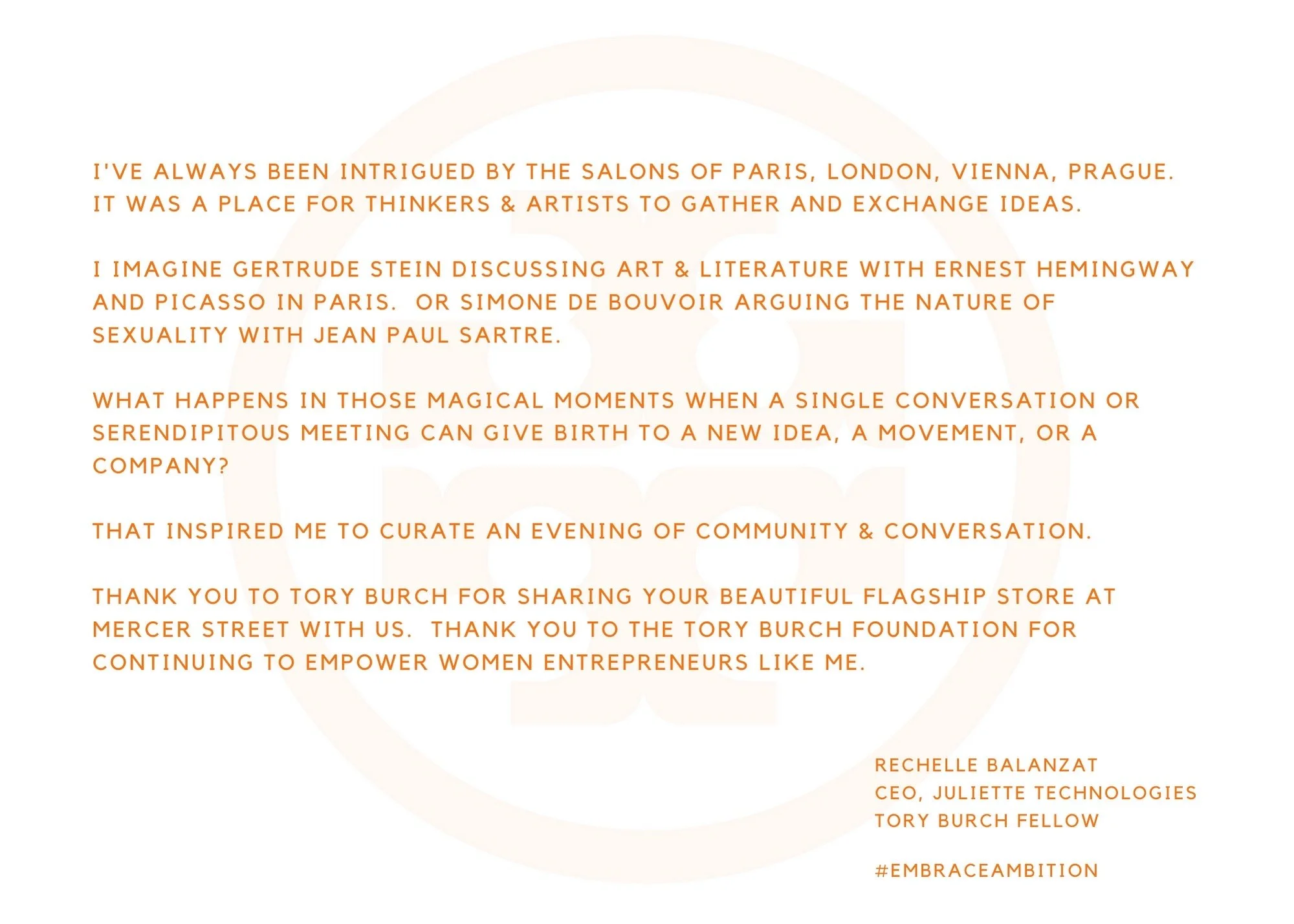 I'VE ALWAYS BEEN INTRIGUED BY THE SALONS OF PARIS, LONDON, VIENNA, PRAGUE. IT WAS A PLACE FOR THINKERS & ARTISTS TO GATHER AND EXCHANGE IDEAS.

I IMAGINE GERTRUDE STEIN DISCUSSING ART & LITERATURE WITH ERNEST HEMINGWAY AND PICASSO IN PARIS. OR SIMONE DE BOUVOIR ARGUING THE NATURE OF SEXUALITY WITH JEAN PAUL SARTRE.

WHAT HAPPENS IN THOSE MAGICAL MOMENTS WHEN A SINGLE CONVERSATION OR SERENDIPITOUS MEETING CAN GIVE BIRTH TO A NEW IDEA, A MOVEMENT, OR A COMPANY?

THAT INSPIRED ME TO CURATE AN EVENING OF COMMUNITY & CONVERSATION.

THANK YOU TO TORY BURCH FOR SHARING YOUR BEAUTIFUL FLAGSHIP STORE AT MERCER STREET WITH US. THANK YOU TO THE TORY BURCH FOUNDATION FOR CONTINUING TO EMPOWER WOMEN ENTREPRENEURS LIKE ME.

RECHELLE BALANZAT
CEO, JULIETTE TECHNOLOGIES
TORY BURCH FELLOW

#EMBRACEAMBITION